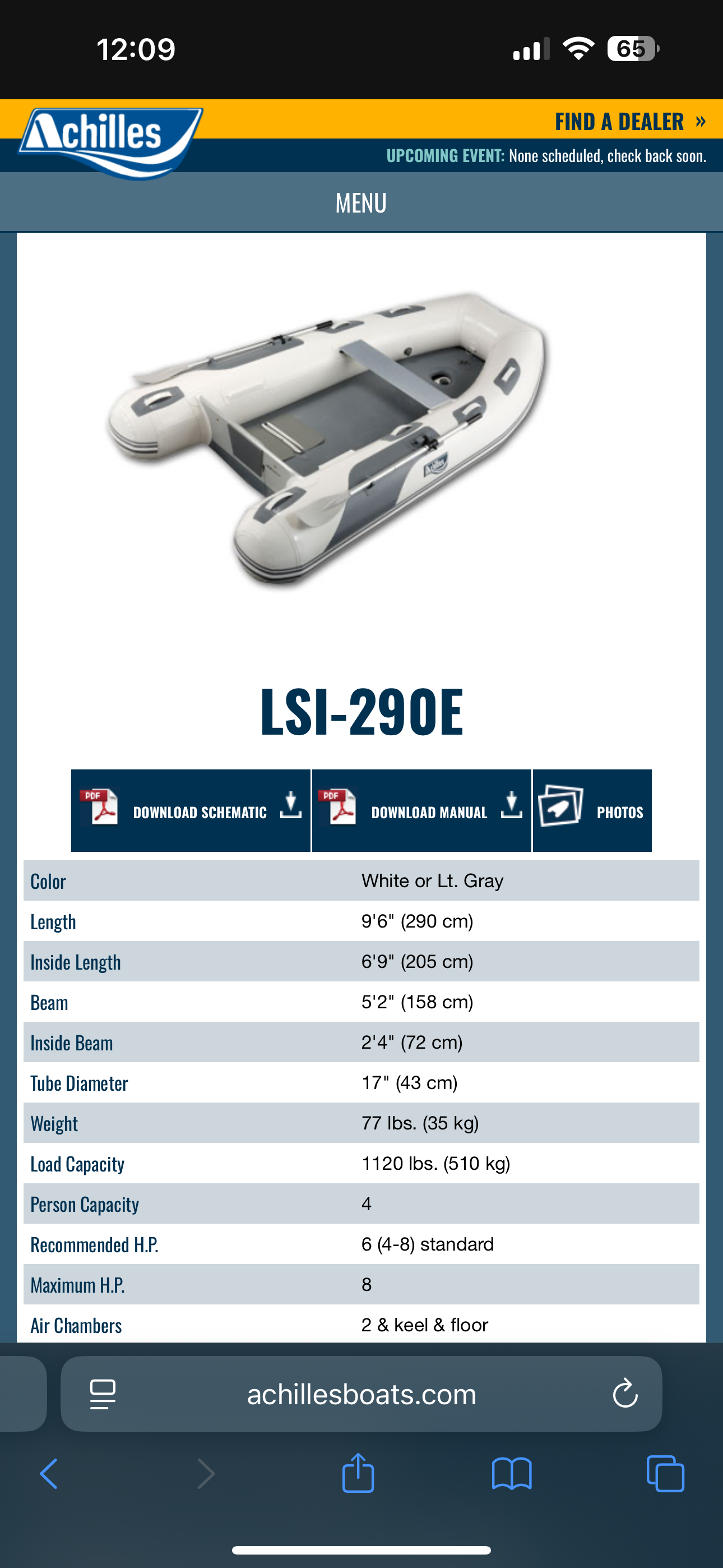 12:09

65

Achilles

FIND A DEALER »

UPCOMING EVENT: None scheduled, check back soon.

MENU

LSI-290E

PDF DOWNLOAD SCHEMATIC

PDF DOWNLOAD MANUAL

PHOTOS

| Color | White or Lt. Gray |
|---|---|
| Length | 9'6" (290 cm) |
| Inside Length | 6'9" (205 cm) |
| Beam | 5'2" (158 cm) |
| Inside Beam | 2'4" (72 cm) |
| Tube Diameter | 17" (43 cm) |
| Weight | 77 lbs. (35 kg) |
| Load Capacity | 1120 lbs. (510 kg) |
| Person Capacity | 4 |
| Recommended H.P. | 6 (4-8) standard |
| Maximum H.P. | 8 |
| Air Chambers | 2 & keel & floor |

achillesboats.com